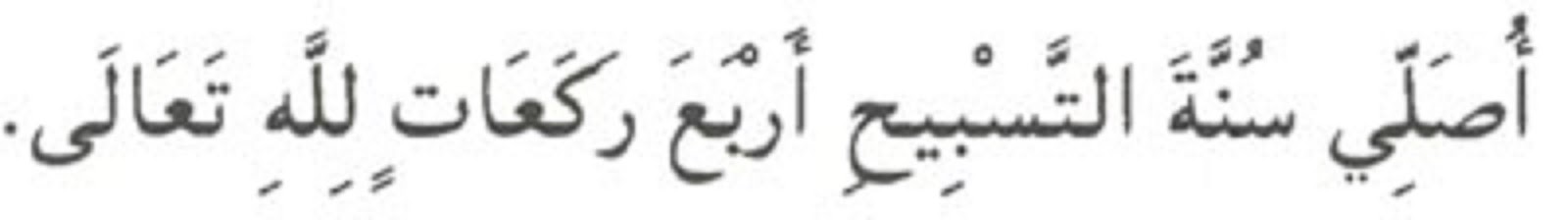 أُصَلِّي سُنَّةَ التَّسْبِيحِ أَرْبَعَ رَكَعَاتٍ لِلَّهِ تَعَالَى.